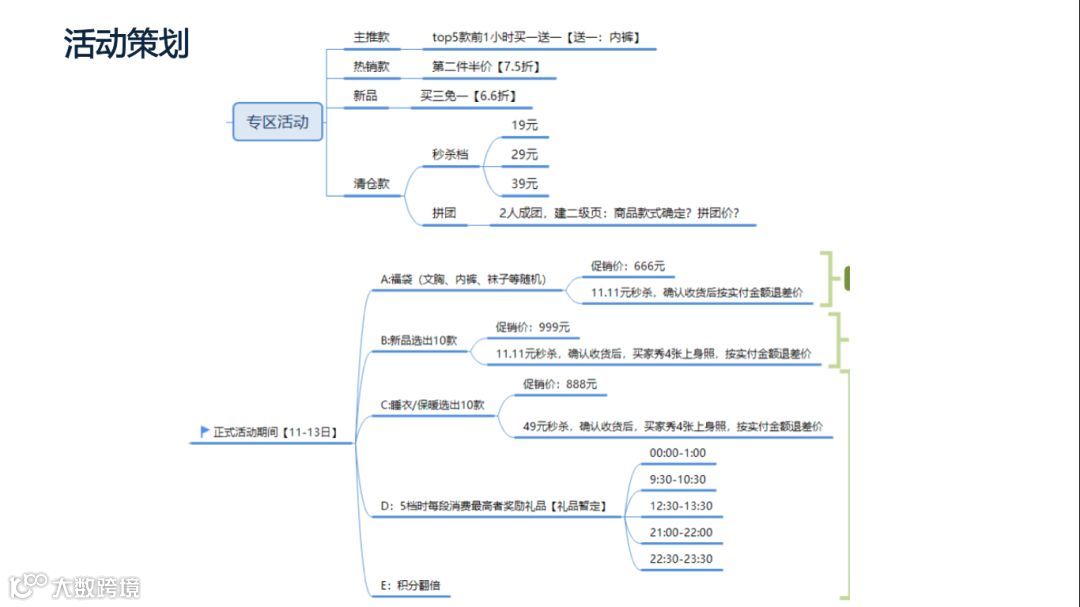 活动策划

专区活动

主推款
top5款前1小时买一送一【送一：内裤】

热销款
第二件半价【7.5折】

新品
买三免一【6.6折】

清仓款
秒杀档
19元
29元
39元
拼团
2人成团，建二级页：商品款式确定？拼团价？

正式活动期间【11-13日】

A:福袋（文胸、内裤、袜子等随机）
促销价：666元
11.11元秒杀，确认收货后按实付金额退差价

B:新品选出10款
促销价：999元
11.11元秒杀，确认收货后，买家秀4张上身照，按实付金额退差价

C:睡衣/保暖选出10款
促销价：888元
49元秒杀，确认收货后，买家秀4张上身照，按实付金额退差价

D：5档时每段消费最高者奖励礼品【礼品暂定】
00:00-1:00
9:30-10:30
12:30-13:30
21:00-22:00
22:30-23:30

E：积分翻倍

大数跨境